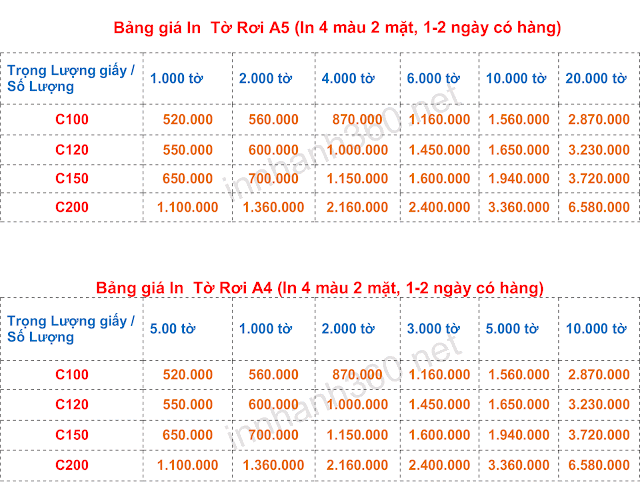 Bảng giá In Tờ Rơi A5 (In 4 màu 2 mặt, 1-2 ngày có hàng)

| Trọng Lượng giấy / Số Lượng | 1.000 tờ | 2.000 tờ | 4.000 tờ | 6.000 tờ | 10.000 tờ | 20.000 tờ |
|---|---|---|---|---|---|---|
| C100 | 520.000 | 560.000 | 870.000 | 1.160.000 | 1.560.000 | 2.870.000 |
| C120 | 550.000 | 600.000 | 1.000.000 | 1.450.000 | 1.650.000 | 3.230.000 |
| C150 | 650.000 | 700.000 | 1.150.000 | 1.600.000 | 1.940.000 | 3.720.000 |
| C200 | 1.100.000 | 1.360.000 | 2.160.000 | 2.400.000 | 3.360.000 | 6.580.000 |

innhanh360.net

Bảng giá In Tờ Rơi A4 (In 4 màu 2 mặt, 1-2 ngày có hàng)

| Trọng Lượng giấy / Số Lượng | 5.00 tờ | 1.000 tờ | 2.000 tờ | 3.000 tờ | 5.000 tờ | 10.000 tờ |
|---|---|---|---|---|---|---|
| C100 | 520.000 | 560.000 | 870.000 | 1.160.000 | 1.560.000 | 2.870.000 |
| C120 | 550.000 | 600.000 | 1.000.000 | 1.450.000 | 1.650.000 | 3.230.000 |
| C150 | 650.000 | 700.000 | 1.150.000 | 1.600.000 | 1.940.000 | 3.720.000 |
| C200 | 1.100.000 | 1.360.000 | 2.160.000 | 2.400.000 | 3.360.000 | 6.580.000 |

innhanh360.net